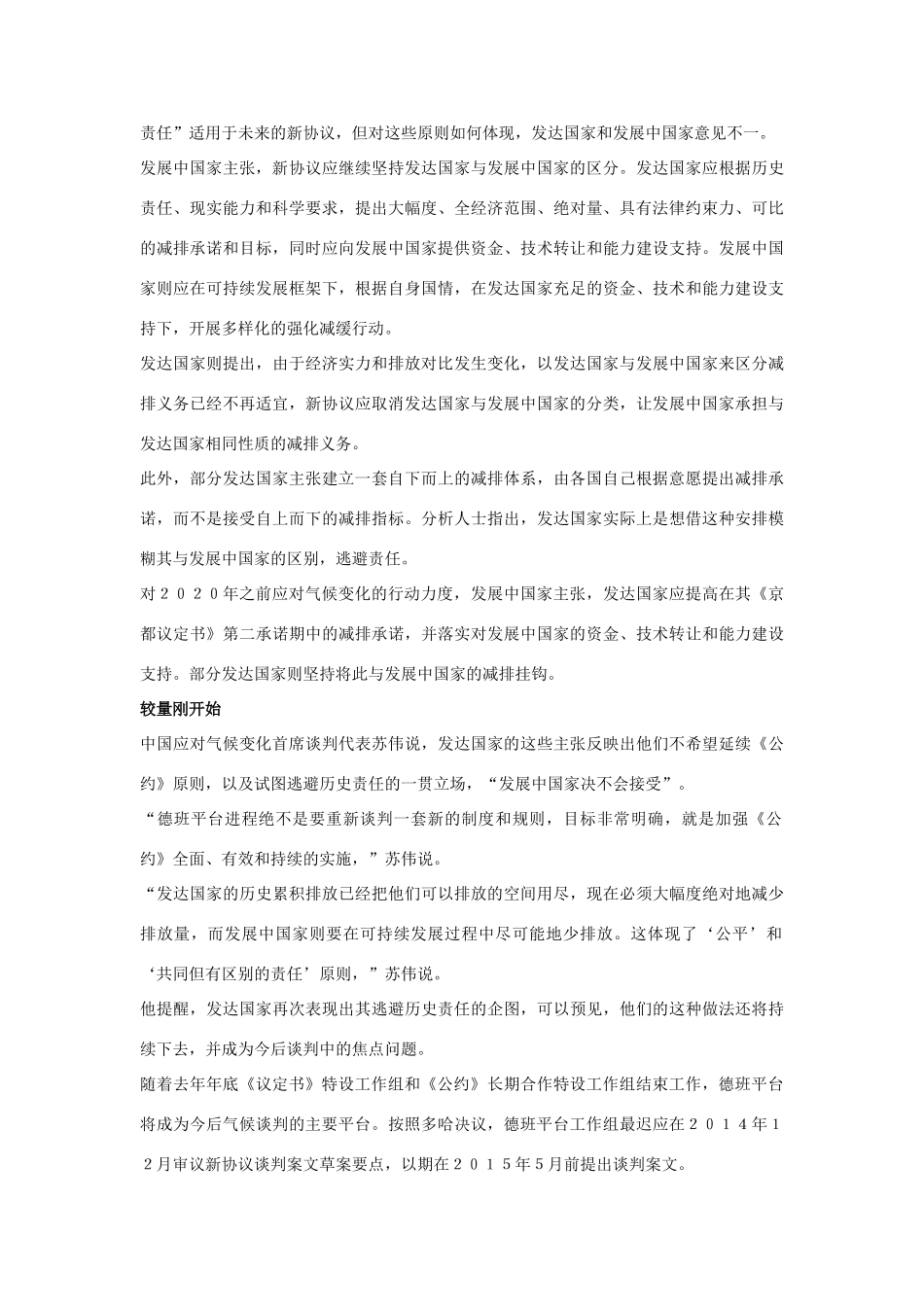 责任”适用于未来的新协议，但对这些原则如何体现，发达国家和发展中国家意见不一。

发展中国家主张，新协议应继续坚持发达国家与发展中国家的区分。发达国家应根据历史责任、现实能力和科学要求，提出大幅度、全经济范围、绝对量、具有法律约束力、可比的减排承诺和目标，同时应向发展中国家提供资金、技术转让和能力建设支持。发展中国家则应在可持续发展框架下，根据自身国情，在发达国家充足的资金、技术和能力建设支持下，开展多样化的强化减缓行动。

发达国家则提出，由于经济实力和排放对比发生变化，以发达国家与发展中国家来区分减排义务已经不再适宜，新协议应取消发达国家与发展中国家的分类，让发展中国家承担与发达国家相同性质的减排义务。

此外，部分发达国家主张建立一套自下而上的减排体系，由各国自己根据意愿提出减排承诺，而不是接受自上而下的减排指标。分析人士指出，发达国家实际上是想借这种安排模糊其与发展中国家的区别，逃避责任。

对２０２０年之前应对气候变化的行动力度，发展中国家主张，发达国家应提高在其《京都议定书》第二承诺期中的减排承诺，并落实对发展中国家的资金、技术转让和能力建设支持。部分发达国家则坚持将此与发展中国家的减排挂钩。

较量刚开始

中国应对气候变化首席谈判代表苏伟说，发达国家的这些主张反映出他们不希望延续《公约》原则，以及试图逃避历史责任的一贯立场，“发展中国家决不会接受”。

“德班平台进程绝不是要重新谈判一套新的制度和规则，目标非常明确，就是加强《公约》全面、有效和持续的实施，”苏伟说。

“发达国家的历史累积排放已经把他们可以排放的空间用尽，现在必须大幅度绝对地减少排放量，而发展中国家则要在可持续发展过程中尽可能地少排放。这体现了‘公平’和‘共同但有区别的责任’原则，”苏伟说。

他提醒，发达国家再次表现出其逃避历史责任的企图，可以预见，他们的这种做法还将持续下去，并成为今后谈判中的焦点问题。

随着去年年底《议定书》特设工作组和《公约》长期合作特设工作组结束工作，德班平台将成为今后气候谈判的主要平台。按照多哈决议，德班平台工作组最迟应在２０１４年１２月审议新协议谈判案文草案要点，以期在２０１５年5月前提出谈判案文。